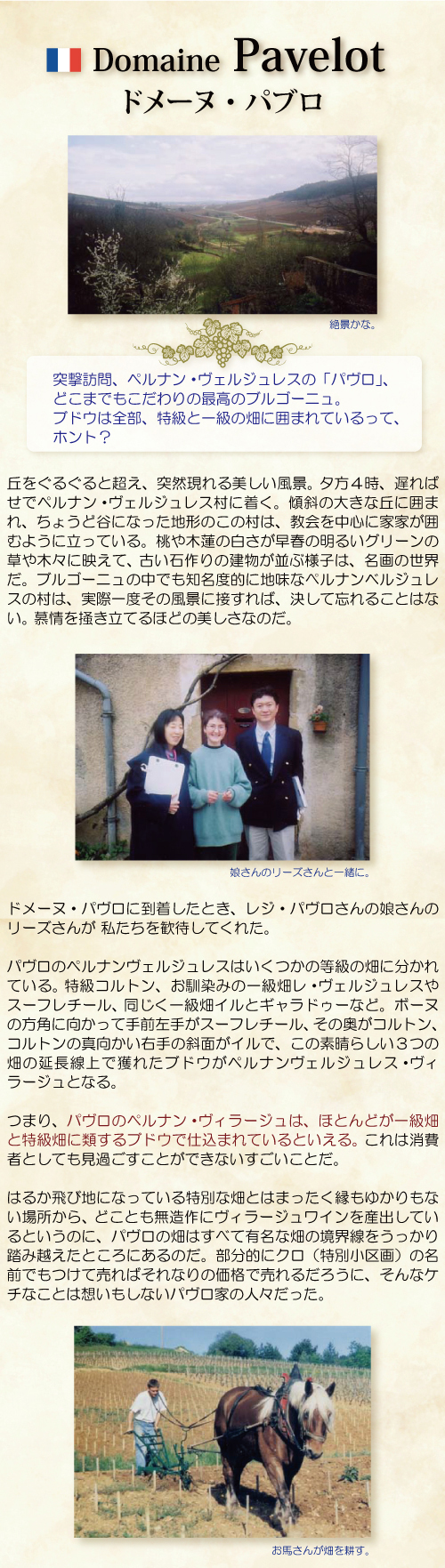 Domaine Pavelot
ドメーヌ・パブロ

絶景かな。

突撃訪問、ペルナン・ヴェルジュレスの「パヴロ」、
どこまでもこだわりの最高のブルゴーニュ。
ブドウは全部、特級と一級の畑に囲まれているって、
ホント？

丘をぐるぐると超え、突然現れる美しい風景。夕方4時、遅ればせでペルナン・ヴェルジュレス村に着く。傾斜の大きな丘に囲まれ、ちょうど谷になった地形のこの村は、教会を中心に家家が囲むように立っている。桃や木蓮の白さが早春の明るいグリーンの草や木々に映えて、古い石作りの建物が並ぶ様子は、名画の世界だ。ブルゴーニュの中でも知名度的に地味なペルナンベルジュレスの村は、実際一度その風景に接すれば、決して忘れることはない。慕情を掻き立てるほどの美しさなのだ。

娘さんのリーズさんと一緒に。

ドメーヌ・パヴロに到着したとき、レジ・パヴロさんの娘さんのリーズさんが 私たちを歓待してくれた。

パヴロのペルナンヴェルジュレスはいくつかの等級の畑に分かれている。特級コルトン、お馴染みの一級畑レ・ヴェルジュレスやスーフレチール、同じく一級畑イルとギャラドゥーなど。ボーヌの方角に向かって手前左手がスーフレチール、その奥がコルトン、コルトンの真向かい右手の斜面がイルで、この素晴らしい3つの畑の延長線上で獲れたブドウがペルナンヴェルジュレス・ヴィラージュとなる。

つまり、パヴロのペルナン・ヴィラージュは、ほとんどが一級畑と特級畑に類するブドウで仕込まれているといえる。これは消費者としても見過ごすことができないすごいことだ。

はるか飛び地になっている特別な畑とはまったく縁もゆかりもない場所から、どことも無造作にヴィラージュワインを産出しているというのに、パヴロの畑はすべて有名な畑の境界線をうっかり踏み越えたところにあるのだ。部分的にクロ（特別小区画）の名前でもつけて売ればそれなりの価格で売れるだろうに、そんなケチなことは想いもしないパヴロ家の人々だった。

お馬さんが畑を耕す。